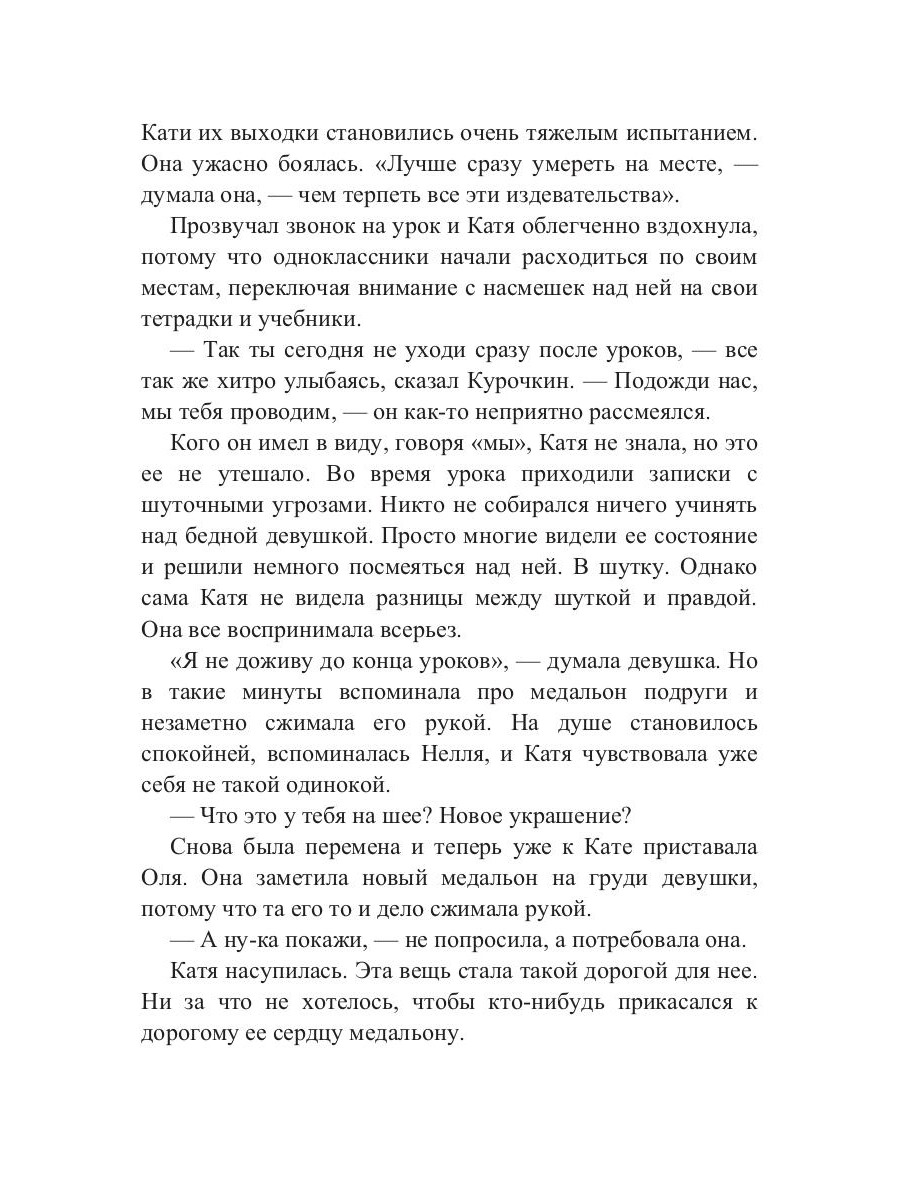 Кати их выходки становились очень тяжелым испытанием. Она ужасно боялась. «Лучше сразу умереть на месте, — думала она, — чем терпеть все эти издевательства».

Прозвучал звонок на урок и Катя облегченно вздохнула, потому что одноклассники начали расходиться по своим местам, переключая внимание с насмешек над ней на свои тетрадки и учебники.

— Так ты сегодня не уходи сразу после уроков, — все так же хитро улыбаясь, сказал Курочкин. — Подожди нас, мы тебя проводим, — он как-то неприятно рассмеялся.

Кого он имел в виду, говоря «мы», Катя не знала, но это ее не утешало. Во время урока приходили записки с шуточными угрозами. Никто не собирался ничего учинять над бедной девушкой. Просто многие видели ее состояние и решили немного посмеяться над ней. В шутку. Однако сама Катя не видела разницы между шуткой и правдой. Она все воспринимала всерьез.

«Я не доживу до конца уроков», — думала девушка. Но в такие минуты вспоминала про медальон подруги и незаметно сжимала его рукой. На душе становилось спокойней, вспоминалась Нелля, и Катя чувствовала уже себя не такой одинокой.

— Что это у тебя на шее? Новое украшение?

Снова была перемена и теперь уже к Кате приставала Оля. Она заметила новый медальон на груди девушки, потому что та его то и дело сжимала рукой.

— А ну-ка покажи, — не попросила, а потребовала она.

Катя насупилась. Эта вещь стала такой дорогой для нее. Ни за что не хотелось, чтобы кто-нибудь прикасался к дорогому ее сердцу медальону.